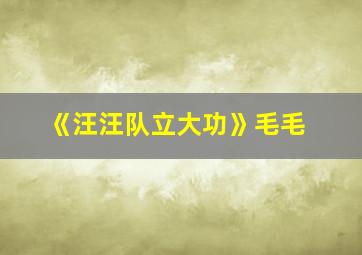 《汪汪队立大功》毛毛